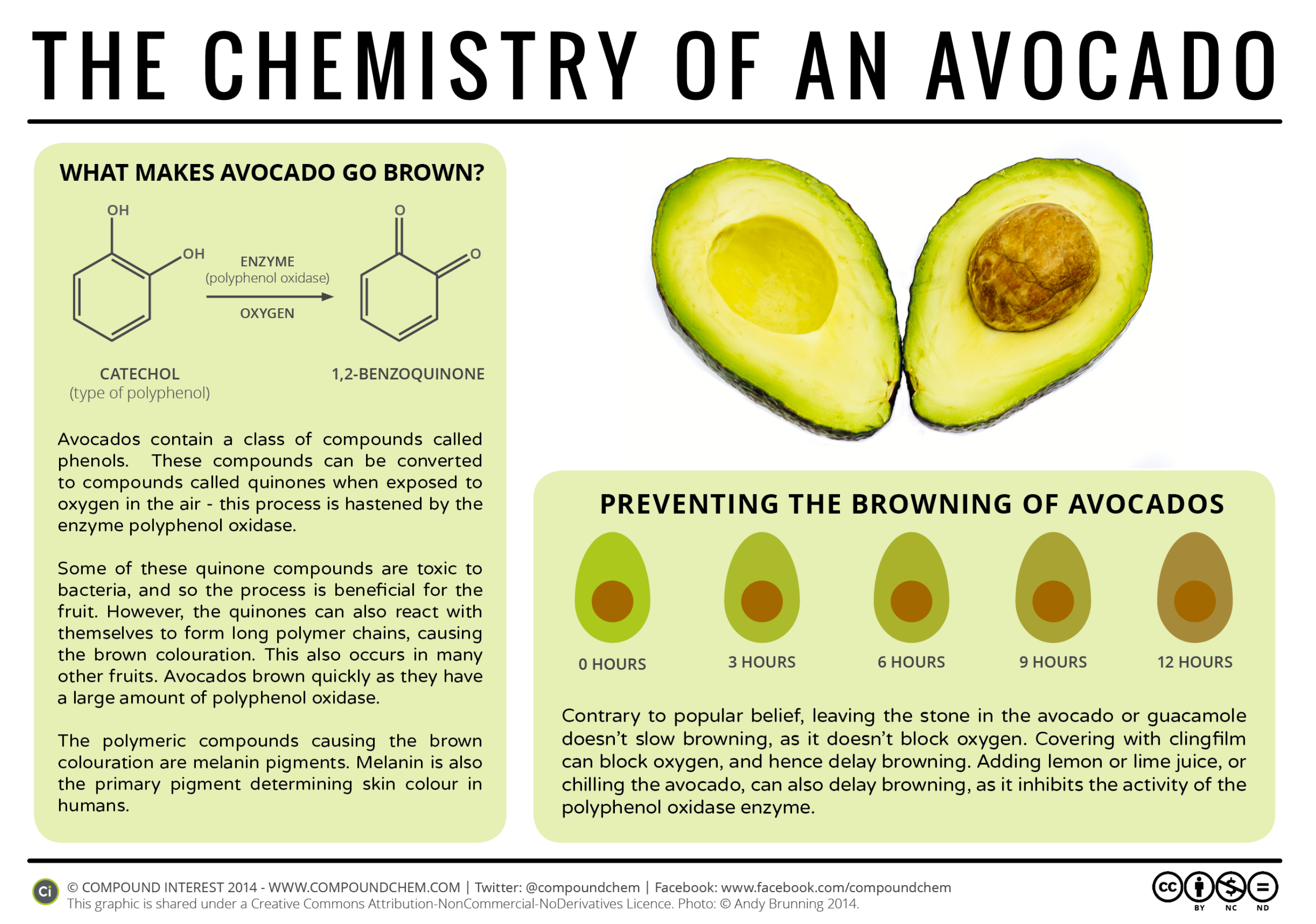 THE CHEMISTRY OF AN AVOCADO

WHAT MAKES AVOCADO GO BROWN?

OH

OH

ENZYME
(polyphenol oxidase)

OXYGEN

O

O

CATECHOL
(type of polyphenol)

1,2-BENZOQUINONE

Avocados contain a class of compounds called phenols. These compounds can be converted to compounds called quinones when exposed to oxygen in the air - this process is hastened by the enzyme polyphenol oxidase.

Some of these quinone compounds are toxic to bacteria, and so the process is beneficial for the fruit. However, the quinones can also react with themselves to form long polymer chains, causing the brown colouration. This also occurs in many other fruits. Avocados brown quickly as they have a large amount of polyphenol oxidase.

The polymeric compounds causing the brown colouration are melanin pigments. Melanin is also the primary pigment determining skin colour in humans.

PREVENTING THE BROWNING OF AVOCADOS

0 HOURS

3 HOURS

6 HOURS

9 HOURS

12 HOURS

Contrary to popular belief, leaving the stone in the avocado or guacamole doesn't slow browning, as it doesn't block oxygen. Covering with clingfilm can block oxygen, and hence delay browning. Adding lemon or lime juice, or chilling the avocado, can also delay browning, as it inhibits the activity of the polyphenol oxidase enzyme.

Ci © COMPOUND INTEREST 2014 - WWW.COMPOUNDCHEM.COM | Twitter: @compoundchem | Facebook: www.facebook.com/compoundchem
This graphic is shared under a Creative Commons Attribution-NonCommercial-NoDerivatives Licence. Photo: © Andy Brunning 2014.

cc BY NC ND